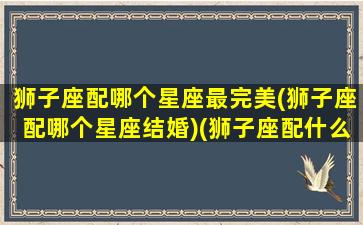 狮子座配哪个星座最完美(狮子座配哪个星座结婚)(狮子座配什么